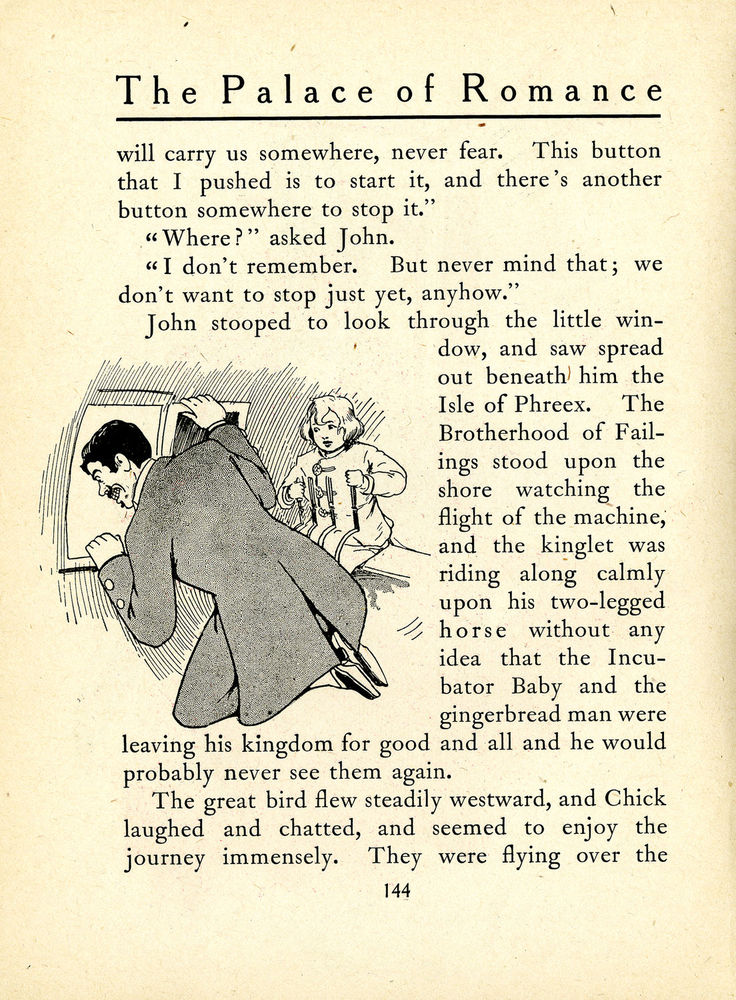 The Palace of Romance

will carry us somewhere, never fear. This button that I pushed is to start it, and there's another button somewhere to stop it."

"Where?" asked John.

"I don't remember. But never mind that; we don't want to stop just yet, anyhow."

John stooped to look through the little window, and saw spread out beneath him the Isle of Phreex. The Brotherhood of Failings stood upon the shore watching the flight of the machine, and the kinglet was riding along calmly upon his two-legged horse without any idea that the Incubator Baby and the gingerbread man were leaving his kingdom for good and all and he would probably never see them again.

The great bird flew steadily westward, and Chick laughed and chatted, and seemed to enjoy the journey immensely. They were flying over the

144